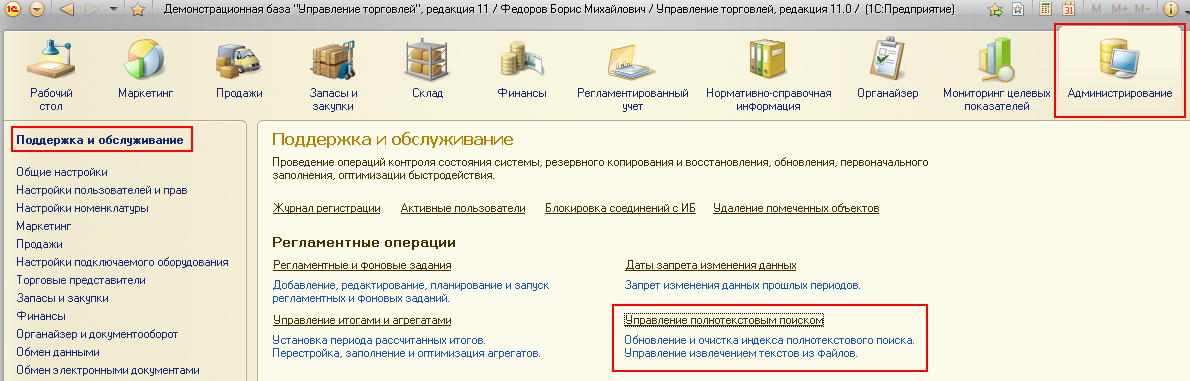 Демонстрационная база "Управление торговлей", редакция 11 / Федоров Борис Михайлович / Управление торговлей, редакция 11.0 / (1С:Предприятие)

M M+ M-

Рабочий стол
Маркетинг
Продажи
Запасы и закупки
Склад
Финансы
Регламентированный учет
Нормативно-справочная информация
Органайзер
Мониторинг целевых показателей
Администрирование

Поддержка и обслуживание

Общие настройки
Настройки пользователей и прав
Настройки номенклатуры
Маркетинг
Продажи
Настройки подключаемого оборудования
Торговые представители
Запасы и закупки
Финансы
Органайзер и документооборот
Обмен данными
Обмен электронными документами

Поддержка и обслуживание

Проведение операций контроля состояния системы, резервного копирования и восстановления, обновления, первоначального заполнения, оптимизации быстродействия.

Журнал регистрации
Активные пользователи
Блокировка соединений с ИБ
Удаление помеченных объектов

Регламентные операции

Регламентные и фоновые задания
Добавление, редактирование, планирование и запуск регламентных и фоновых заданий.

Управление итогами и агрегатами
Установка периода рассчитанных итогов. Перестройка, заполнение и оптимизация агрегатов.

Даты запрета изменения данных
Запрет изменения данных прошлых периодов.

Управление полнотекстовым поиском
Обновление и очистка индекса полнотекстового поиска. Управление извлечением текстов из файлов.